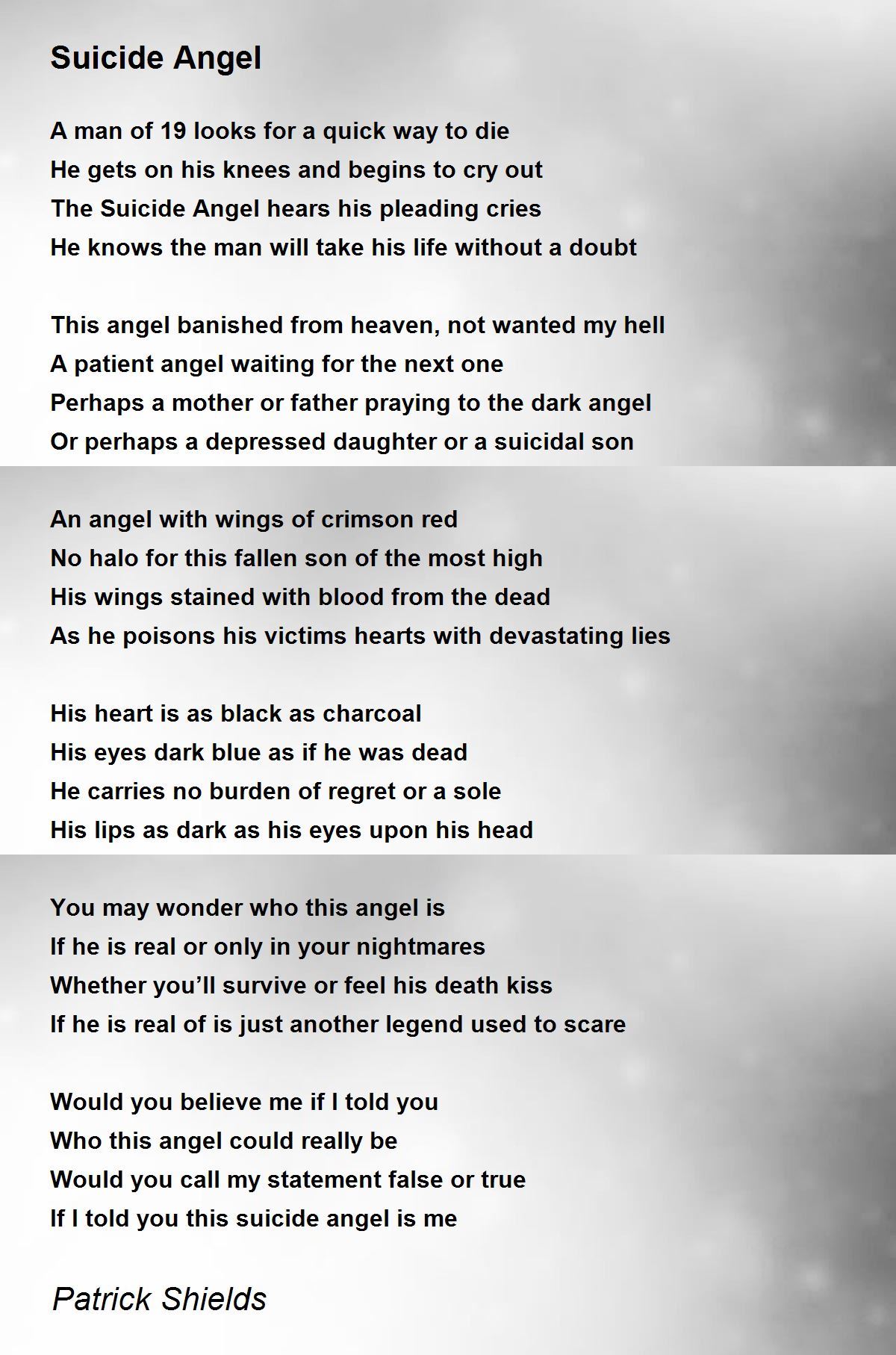 Suicide Angel

A man of 19 looks for a quick way to die
He gets on his knees and begins to cry out
The Suicide Angel hears his pleading cries
He knows the man will take his life without a doubt

This angel banished from heaven, not wanted my hell
A patient angel waiting for the next one
Perhaps a mother or father praying to the dark angel
Or perhaps a depressed daughter or a suicidal son

An angel with wings of crimson red
No halo for this fallen son of the most high
His wings stained with blood from the dead
As he poisons his victims hearts with devastating lies

His heart is as black as charcoal
His eyes dark blue as if he was dead
He carries no burden of regret or a sole
His lips as dark as his eyes upon his head

You may wonder who this angel is
If he is real or only in your nightmares
Whether you'll survive or feel his death kiss
If he is real of is just another legend used to scare

Would you believe me if I told you
Who this angel could really be
Would you call my statement false or true
If I told you this suicide angel is me

Patrick Shields